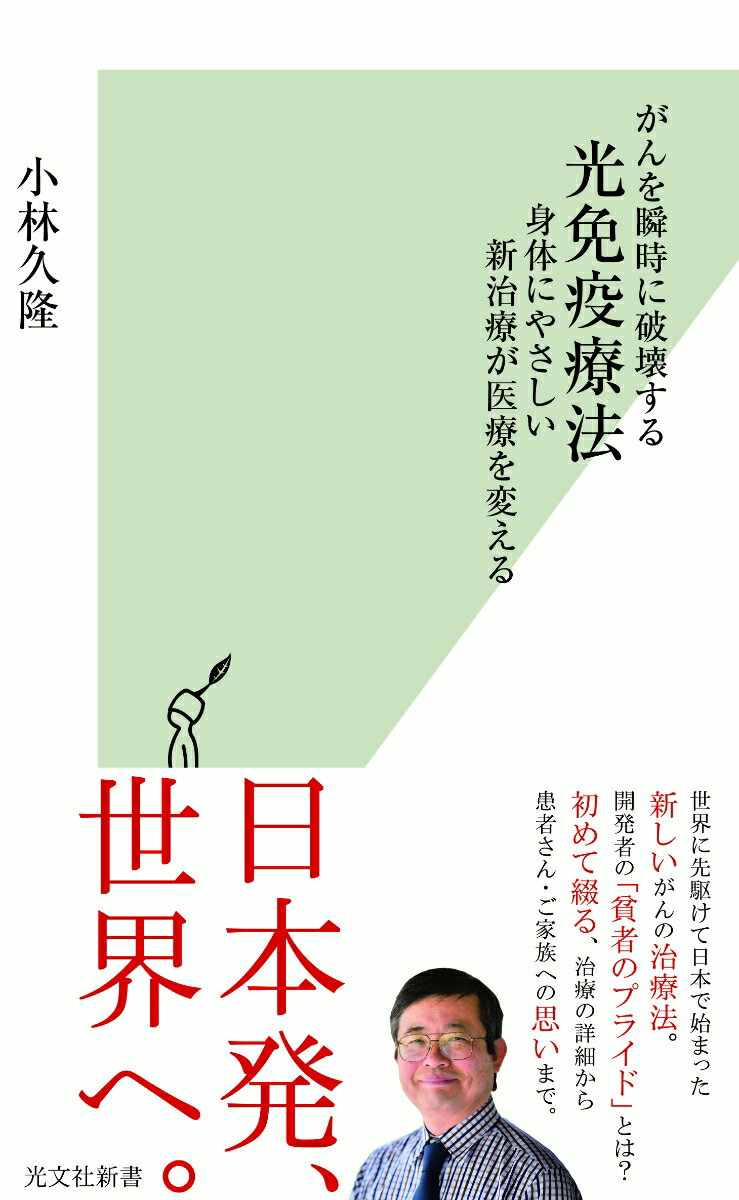 がんを瞬時に破壊する
光免疫療法
身体にやさしい
新治療が医療を変える

小林久隆

世界に先駆けて日本で始まった
新しいがんの治療法。
開発者の「貧者のプライド」とは?
初めて綴る、治療の詳細から
患者さん・ご家族への思いまで。

日本発、
世界へ。

光文社新書